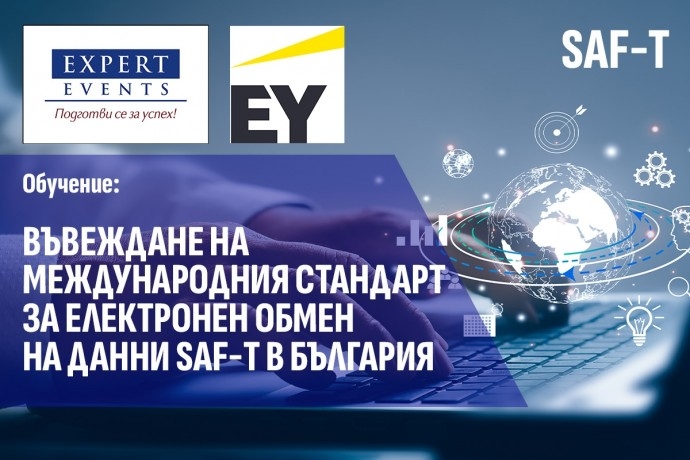 EXPERT
EVENTS
Подготви се за успех!

EY

SAF-T

Обучение:

ВЪВЕЖДАНЕ НА МЕЖДУНАРОДНИЯ СТАНДАРТ ЗА ЕЛЕКТРОНЕН ОБМЕН НА ДАННИ SAF-T В БЪЛГАРИЯ